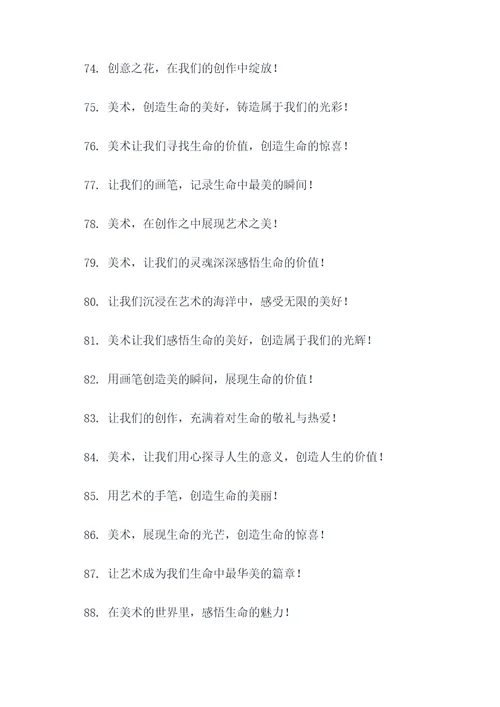 74. 创意之花，在我们的创作中绽放！

75. 美术，创造生命的美好，铸造属于我们的光彩！

76. 美术让我们寻找生命的价值，创造生命的惊喜！

77. 让我们的画笔，记录生命中最美的瞬间！

78. 美术，在创作之中展现艺术之美！

79. 美术，让我们的灵魂深深感悟生命的价值！

80. 让我们沉浸在艺术的海洋中，感受无限的美好！

81. 美术让我们感悟生命的美好，创造属于我们的光辉！

82. 用画笔创造美的瞬间，展现生命的价值！

83. 让我们的创作，充满着对生命的敬礼与热爱！

84. 美术，让我们用心探寻人生的意义，创造人生的价值！

85. 用艺术的手笔，创造生命的美丽！

86. 美术，展现生命的光芒，创造生命的惊喜！

87. 让艺术成为我们生命中最华美的篇章！

88. 在美术的世界里，感悟生命的魅力！